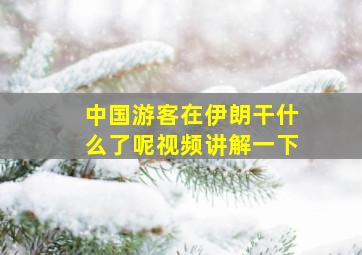 中国游客在伊朗干什么了呢视频讲解一下